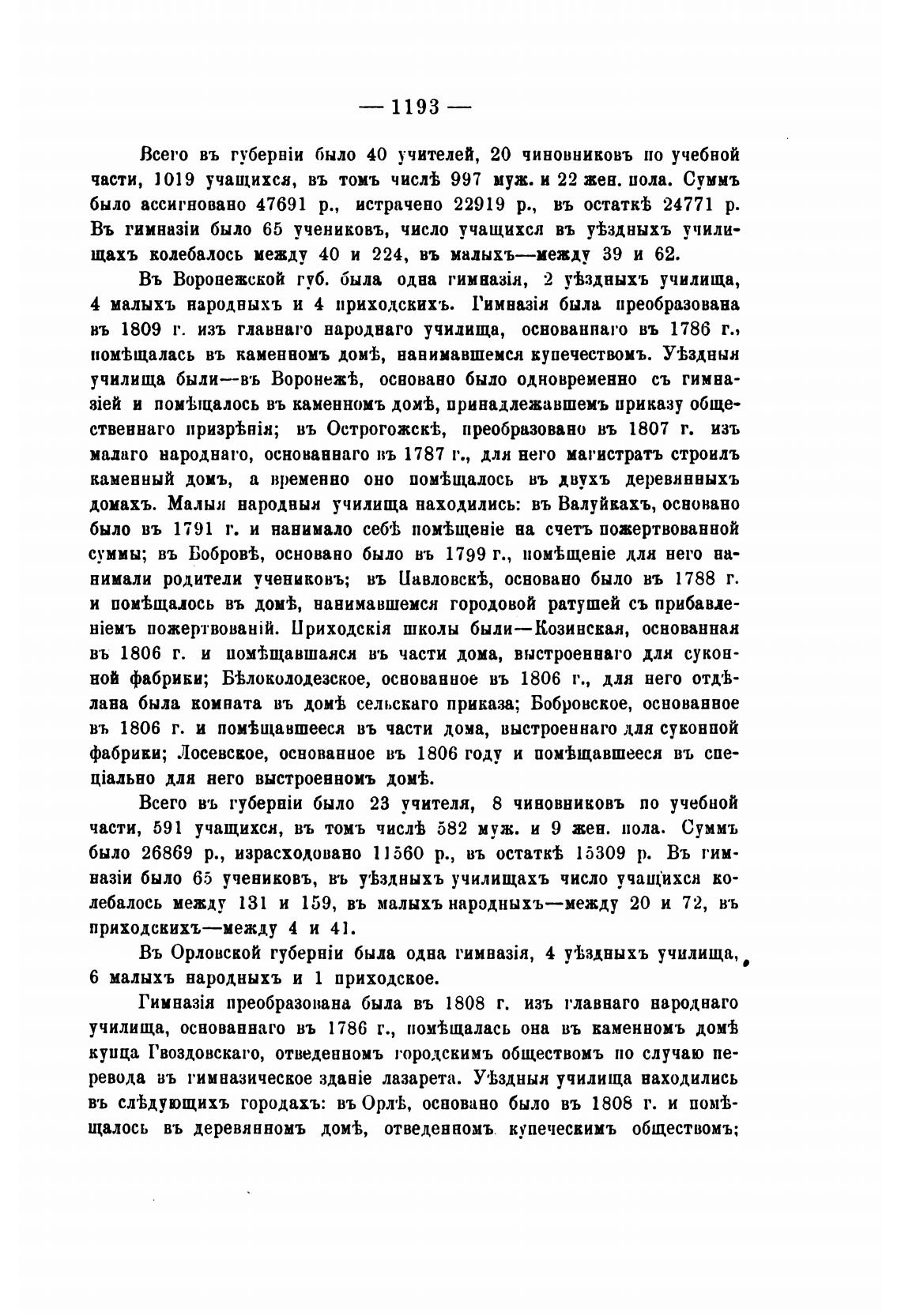 — 1193 —

Всего въ губерніи было 40 учителей, 20 чиновниковъ по учебной части, 1019 учащихся, въ томъ числѣ 997 муж. и 22 жен. пола. Суммъ было ассигновано 47691 р., истрачено 22919 р., въ остаткѣ 24771 р. Въ гимназіи было 65 учениковъ, число учащихся въ уѣздныхъ училищахъ колебалось между 40 и 224, въ малыхъ—между 39 и 62.

Въ Воронежской губ. была одна гимназія, 2 уѣздныхъ училища, 4 малыхъ народныхъ и 4 приходскихъ. Гимназія была преобразована въ 1809 г. изъ главнаго народнаго училища, основаннаго въ 1786 г., помѣщалась въ каменномъ домѣ, нанимавшемся купечествомъ. Уѣздныя училища были—въ Воронежѣ, основано было одновременно съ гимназіей и помѣщалось въ каменномъ домѣ, принадлежавшемъ приказу общественнаго призрѣнія; въ Острогожскѣ, преобразовано въ 1807 г. изъ малаго народнаго, основаннаго въ 1787 г., для него магистратъ строилъ каменный домъ, а временно оно помѣщалось въ двухъ деревянныхъ домахъ. Малыя народныя училища находились: въ Валуйкахъ, основано было въ 1791 г. и нанимало себѣ помѣщеніе на счетъ пожертвованной суммы; въ Бобровѣ, основано было въ 1799 г., помѣщеніе для него нанимали родители учениковъ; въ Павловскѣ, основано было въ 1788 г. и помѣщалось въ домѣ, нанимавшемся городовой ратушей съ прибавленіемъ пожертвованій. Приходскія школы были—Козинская, основанная въ 1806 г. и помѣщавшаяся въ части дома, выстроеннаго для суконной фабрики; Бѣлоколодезское, основанное въ 1806 г., для него отдѣлана была комната въ домѣ сельскаго приказа; Бобровское, основанное въ 1806 г. и помѣщавшееся въ части дома, выстроеннаго для суконной фабрики; Лосевское, основанное въ 1806 году и помѣщавшееся въ спеціально для него выстроенномъ домѣ.

Всего въ губерніи было 23 учителя, 8 чиновниковъ по учебной части, 591 учащихся, въ томъ числѣ 582 муж. и 9 жен. пола. Суммъ было 26869 р., израсходовано 11560 р., въ остаткѣ 15309 р. Въ гимназіи было 65 учениковъ, въ уѣздныхъ училищахъ число учащихся колебалось между 131 и 159, въ малыхъ народныхъ—между 20 и 72, въ приходскихъ—между 4 и 41.

Въ Орловской губерніи была одна гимназія, 4 уѣздныхъ училища, 6 малыхъ народныхъ и 1 приходское.

Гимназія преобразована была въ 1808 г. изъ главнаго народнаго училища, основаннаго въ 1786 г., помѣщалась она въ каменномъ домѣ купца Гвоздовскаго, отведенномъ городскимъ обществомъ по случаю перевода въ гимназическое зданіе лазарета. Уѣздныя училища находились въ слѣдующихъ городахъ: въ Орлѣ, основано было въ 1808 г. и помѣщалось въ деревянномъ домѣ, отведенномъ купеческимъ обществомъ;